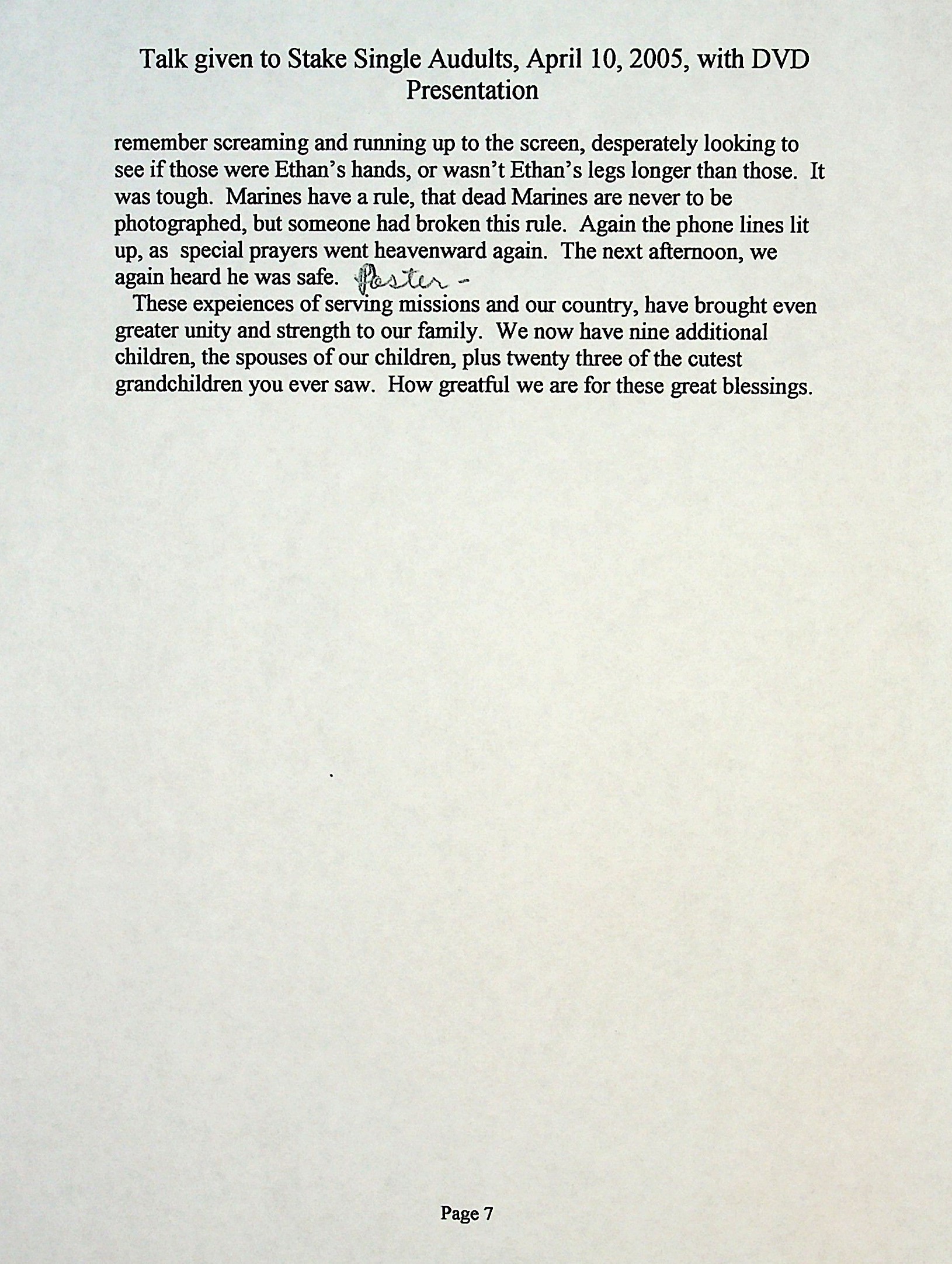 Talk given to Stake Single Audults, April 10, 2005, with DVD Presentation

remember screaming and running up to the screen, desperately looking to see if those were Ethan's hands, or wasn't Ethan's legs longer than those. It was tough. Marines have a rule, that dead Marines are never to be photographed, but someone had broken this rule. Again the phone lines lit up, as special prayers went heavenward again. The next afternoon, we again heard he was safe. Poster -

These expeiences of serving missions and our country, have brought even greater unity and strength to our family. We now have nine additional children, the spouses of our children, plus twenty three of the cutest grandchildren you ever saw. How greatful we are for these great blessings.

Page 7